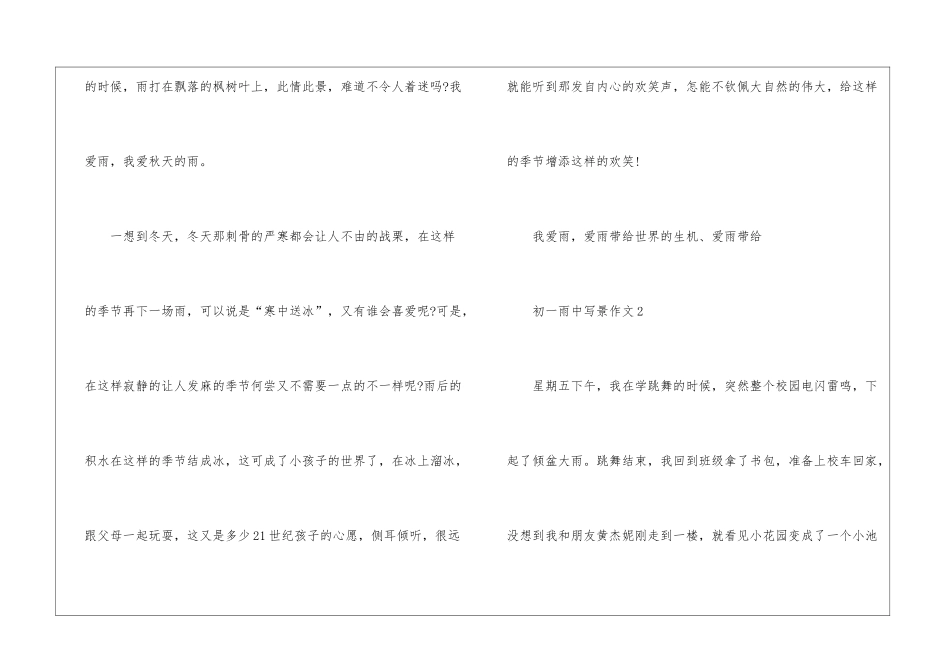 的时候，雨打在飘落的枫树叶上，此情此景，难道不令人着迷吗?我爱雨，我爱秋天的雨。

一想到冬天，冬天那刺骨的严寒都会让人不由的战栗，在这样的季节再下一场雨，可以说是“寒中送冰”，又有谁会喜爱呢?可是，在这样寂静的让人发麻的季节何尝又不需要一点的不一样呢?雨后的积水在这样的季节结成冰，这可成了小孩子的世界了，在冰上溜冰，跟父母一起玩耍，这又是多少21世纪孩子的心愿，侧耳倾听，很远就能听到那发自内心的欢笑声，怎能不钦佩大自然的伟大，给这样的季节增添这样的欢笑!

我爱雨，爱雨带给世界的生机、爱雨带给

初一雨中写景作文2

星期五下午，我在学跳舞的时候，突然整个校园电闪雷鸣，下起了倾盆大雨。跳舞结束，我回到班级拿了书包，准备上校车回家，没想到我和朋友黄杰妮刚走到一楼，就看见小花园变成了一个小池